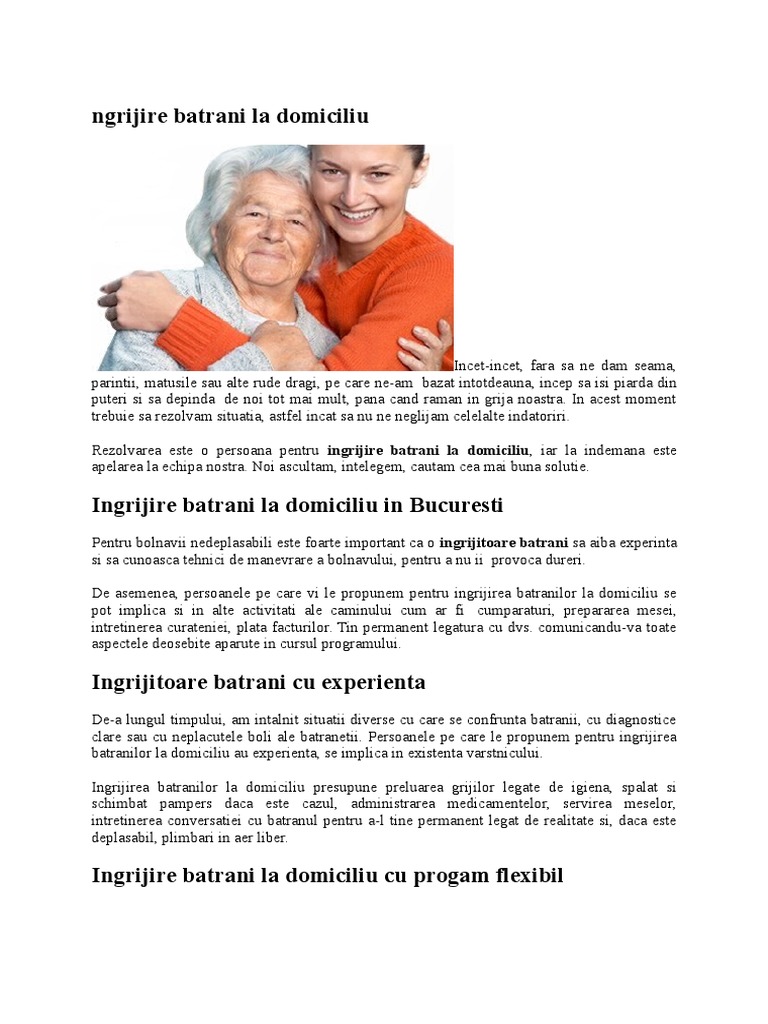 ngrijire batrani la domiciliu

Incet-incet, fara sa ne dam seama, parintii, matusile sau alte rude dragi, pe care ne-am bazat intotdeauna, incep sa isi piarda din puteri si sa depinda de noi tot mai mult, pana cand raman in grija noastra. In acest moment trebuie sa rezolvam situatia, astfel incat sa nu ne neglijam celelalte indatoriri.

Rezolvarea este o persoana pentru ingrijire batrani la domiciliu, iar la indemana este apelarea la echipa nostra. Noi ascultam, intelegem, cautam cea mai buna solutie.

Ingrijire batrani la domiciliu in Bucuresti

Pentru bolnavii nedeplasabili este foarte important ca o ingrijitoare batrani sa aiba experinta si sa cunoasca tehnici de manevrare a bolnavului, pentru a nu ii provoca dureri.

De asemenea, persoanele pe care vi le propunem pentru ingrijirea batranilor la domiciliu se pot implica si in alte activitati ale caminului cum ar fi cumparaturi, prepararea mesei, intretinerea curateniei, plata facturilor. Tin permanent legatura cu dvs. comunicandu-va toate aspectele deosebite aparute in cursul programului.

Ingrijitoare batrani cu experienta

De-a lungul timpului, am intalnit situatii diverse cu care se confrunta batranii, cu diagnostice clare sau cu neplacutele boli ale batranetii. Persoanele pe care le propunem pentru ingrijirea batranilor la domiciliu au experienta, se implica in existenta varstnicului.

Ingrijirea batranilor la domiciliu presupune preluarea grijilor legate de igiena, spalat si schimbat pampers daca este cazul, administrarea medicamentelor, servirea meselor, intretinerea conversatiei cu batranul pentru a-l tine permanent legat de realitate si, daca este deplasabil, plimbari in aer liber.

Ingrijire batrani la domiciliu cu progam flexibil